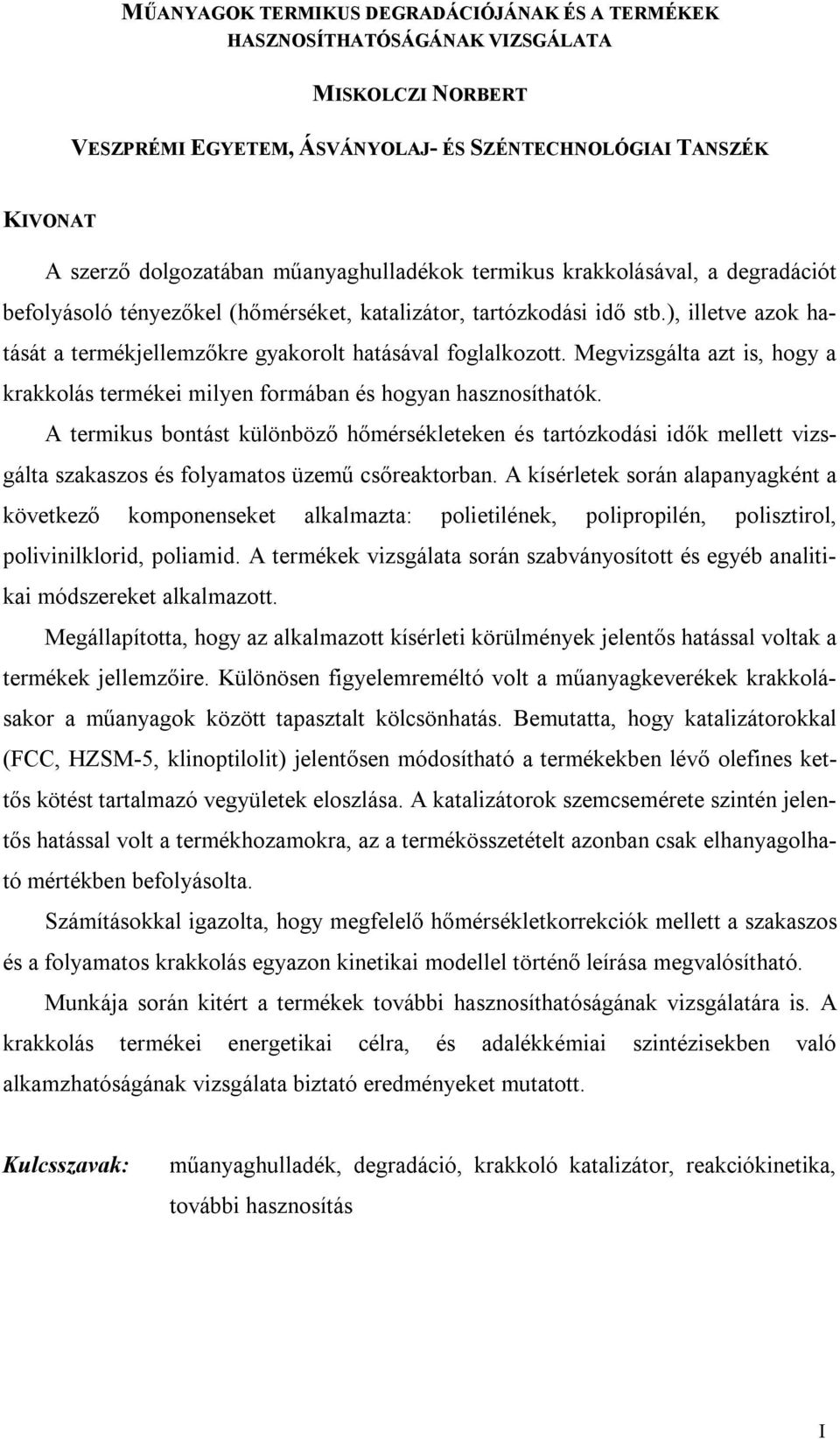 MŰANYAGOK TERMIKUS DEGRADÁCIÓJÁNAK ÉS A TERMÉKEK HASZNOSÍTHATÓSÁGÁNAK VIZSGÁLATA

MISKOLCZI NORBERT

VESZPRÉMI EGYETEM, ÁSVÁNYOLAJ- ÉS SZÉNTECHNOLÓGIAI TANSZÉK

KIVONAT

A szerző dolgozatában műanyaghulladékok termikus krakkolásával, a degradációt befolyásoló tényezőkel (hőmérséket, katalizátor, tartózkodási idő stb.), illetve azok hatását a termékjellemzőkre gyakorolt hatásával foglalkozott. Megvizsgálta azt is, hogy a krakkolás termékei milyen formában és hogyan hasznosíthatók.

A termikus bontást különböző hőmérsékleteken és tartózkodási idők mellett vizsgálta szakaszos és folyamatos üzemű csőreaktorban. A kísérletek során alapanyagként a következő komponenseket alkalmazta: polietilének, polipropilén, polisztirol, polivinilklorid, poliamid. A termékek vizsgálata során szabványosított és egyéb analitikai módszereket alkalmazott.

Megállapította, hogy az alkalmazott kísérleti körülmények jelentős hatással voltak a termékek jellemzőire. Különösen figyelemreméltó volt a műanyagkeverékek krakkolásakor a műanyagok között tapasztalt kölcsönhatás. Bemutatta, hogy katalizátorokkal (FCC, HZSM-5, klinoptilolit) jelentősen módosítható a termékekben lévő olefines kettős kötést tartalmazó vegyületek eloszlása. A katalizátorok szemcsemérete szintén jelentős hatással volt a termékhozamokra, az a termékösszetételt azonban csak elhanyagolható mértékben befolyásolta.

Számításokkal igazolta, hogy megfelelő hőmérsékletkorrekciók mellett a szakaszos és a folyamatos krakkolás egyazon kinetikai modellel történő leírása megvalósítható.

Munkája során kitért a termékek további hasznosíthatóságának vizsgálatára is. A krakkolás termékei energetikai célra, és adalékkémiai szintézisekben való alkamzhatóságának vizsgálata biztató eredményeket mutatott.

Kulcsszavak: műanyaghulladék, degradáció, krakkoló katalizátor, reakciókinetika, további hasznosítás

I